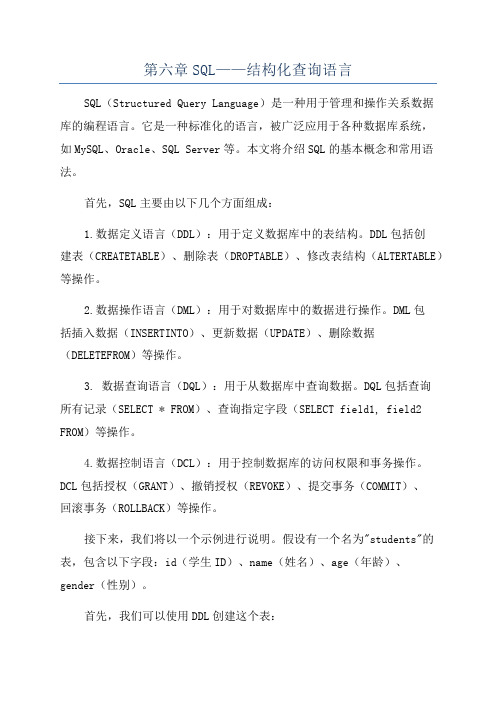 第六章 SQL——结构化查询语言

SQL（Structured Query Language）是一种用于管理和操作关系数据库的编程语言。它是一种标准化的语言，被广泛应用于各种数据库系统，如MySQL、Oracle、SQL Server等。本文将介绍SQL的基本概念和常用语法。

首先，SQL主要由以下几个方面组成：

1.数据定义语言（DDL）：用于定义数据库中的表结构。DDL包括创建表（CREATETABLE）、删除表（DROPTABLE）、修改表结构（ALTERTABLE）等操作。

2.数据操作语言（DML）：用于对数据库中的数据进行操作。DML包括插入数据（INSERTINTO）、更新数据（UPDATE）、删除数据（DELETEFROM）等操作。

3. 数据查询语言（DQL）：用于从数据库中查询数据。DQL包括查询所有记录（SELECT * FROM）、查询指定字段（SELECT field1, field2 FROM）等操作。

4.数据控制语言（DCL）：用于控制数据库的访问权限和事务操作。DCL包括授权（GRANT）、撤销授权（REVOKE）、提交事务（COMMIT）、回滚事务（ROLLBACK）等操作。

接下来，我们将以一个示例进行说明。假设有一个名为"students"的表，包含以下字段：id（学生ID）、name（姓名）、age（年龄）、gender（性别）。

首先，我们可以使用DDL创建这个表：